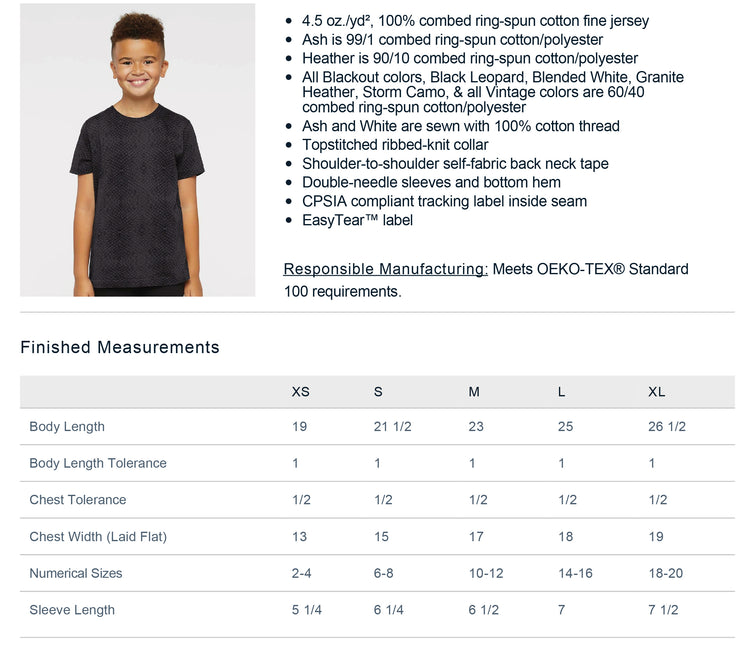 • 4.5 oz./yd², 100% combed ring-spun cotton fine jersey
• Ash is 99/1 combed ring-spun cotton/polyester
• Heather is 90/10 combed ring-spun cotton/polyester
• All Blackout colors, Black Leopard, Blended White, Granite Heather, Storm Camo, & all Vintage colors are 60/40 combed ring-spun cotton/polyester
• Ash and White are sewn with 100% cotton thread
• Topstitched ribbed-knit collar
• Shoulder-to-shoulder self-fabric back neck tape
• Double-needle sleeves and bottom hem
• CPSIA compliant tracking label inside seam
• EasyTear™ label

Responsible Manufacturing: Meets OEKO-TEX® Standard 100 requirements.

Finished Measurements

| | XS | S | M | L | XL |
|---|---|---|---|---|---|
| Body Length | 19 | 21 1/2 | 23 | 25 | 26 1/2 |
| Body Length Tolerance | 1 | 1 | 1 | 1 | 1 |
| Chest Tolerance | 1/2 | 1/2 | 1/2 | 1/2 | 1/2 |
| Chest Width (Laid Flat) | 13 | 15 | 17 | 18 | 19 |
| Numerical Sizes | 2-4 | 6-8 | 10-12 | 14-16 | 18-20 |
| Sleeve Length | 5 1/4 | 6 1/4 | 6 1/2 | 7 | 7 1/2 |